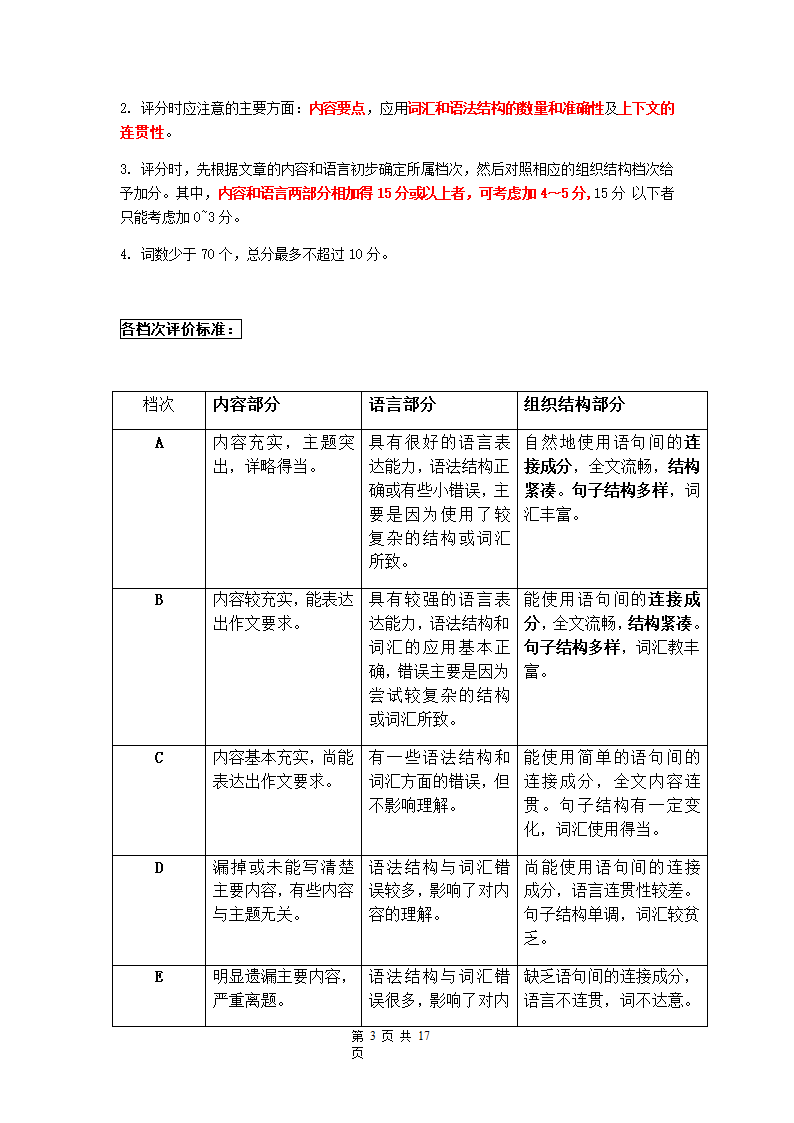 2. 评分时应注意的主要方面：内容要点，应用词汇和语法结构的数量和准确性及上下文的连贯性。

3. 评分时，先根据文章的内容和语言初步确定所属档次，然后对照相应的组织结构档次给予加分。其中，内容和语言两部分相加得 15 分或以上者，可考虑加 4~5 分，15 分 以下者只能考虑加 0~3 分。

4. 词数少于 70 个，总分最多不超过 10 分。

各档次评价标准：

| 档次 | 内容部分 | 语言部分 | 组织结构部分 |
|---|---|---|---|
| A | 内容充实，主题突出，详略得当。 | 具有很好的语言表达能力，语法结构正确或有些小错误，主要是因为使用了较复杂的结构或词汇所致。 | 自然地使用语句间的连接成分，全文流畅，结构紧凑。句子结构多样，词汇丰富。 |
| B | 内容较充实，能表达出作文要求。 | 具有较强的语言表达能力，语法结构和词汇的应用基本正确，错误主要是因为尝试较复杂的结构或词汇所致。 | 能使用语句间的连接成分，全文流畅，结构紧凑。句子结构多样，词汇教丰富。 |
| C | 内容基本充实，尚能表达出作文要求。 | 有一些语法结构和词汇方面的错误，但不影响理解。 | 能使用简单的语句间的连接成分，全文内容连贯。句子结构有一定变化，词汇使用得当。 |
| D | 漏掉或未能写清楚主要内容，有些内容与主题无关。 | 语法结构与词汇错误较多，影响了对内容的理解。 | 尚能使用语句间的连接成分，语言连贯性较差。句子结构单调，词汇较贫乏。 |
| E | 明显遗漏主要内容，严重离题。 | 语法结构与词汇错误很多，影响了对内 | 缺乏语句间的连接成分，语言不连贯，词不达意。 |

第 3 页 共 17 页